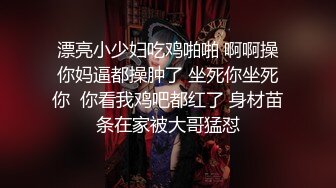 漂亮小少妇吃鸡啪啪 啊啊操你妈逼都操肿了 坐死你坐死你 你看我鸡吧都红了 身材苗条在家被大哥猛怼